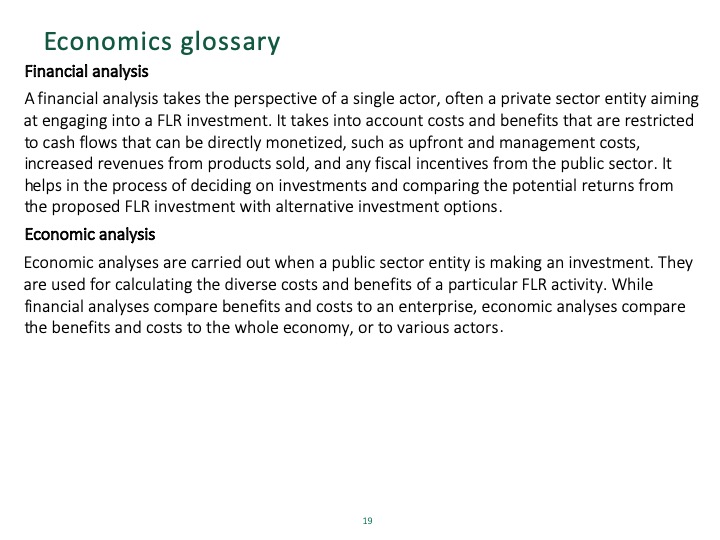 Economics glossary

Financial analysis

A financial analysis takes the perspective of a single actor, often a private sector entity aiming at engaging into a FLR investment. It takes into account costs and benefits that are restricted to cash flows that can be directly monetized, such as upfront and management costs, increased revenues from products sold, and any fiscal incentives from the public sector. It helps in the process of deciding on investments and comparing the potential returns from the proposed FLR investment with alternative investment options.

Economic analysis

Economic analyses are carried out when a public sector entity is making an investment. They are used for calculating the diverse costs and benefits of a particular FLR activity. While financial analyses compare benefits and costs to an enterprise, economic analyses compare the benefits and costs to the whole economy, or to various actors.

19